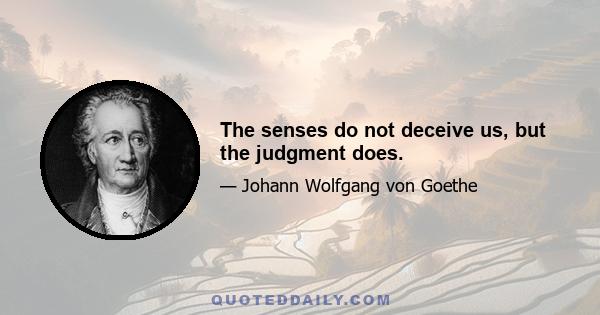 The senses do not deceive us, but the judgment does.

— Johann Wolfgang von Goethe

QUOTEDDAILY.COM